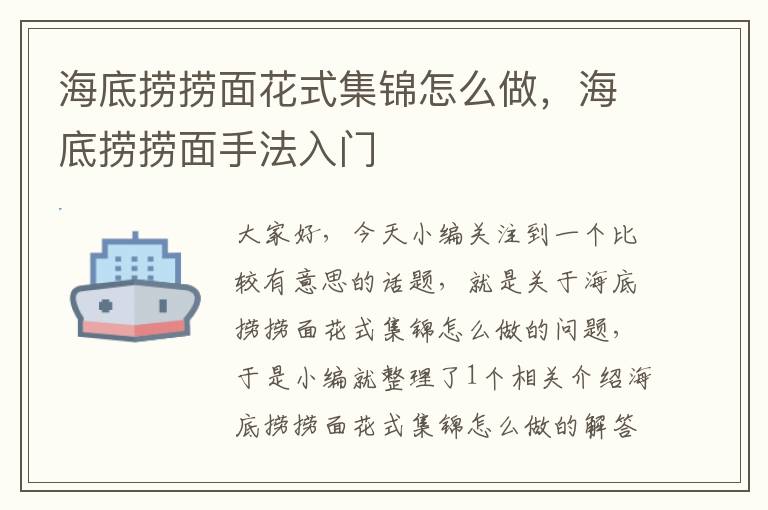 海底捞捞面花式集锦怎么做，海底捞捞面手法入门

大家好，今天小编关注到一个比较有意思的话题，就是关于海底捞捞面花式集锦怎么做的问题，于是小编就整理了1个相关介绍海底捞捞面花式集锦怎么做的解答